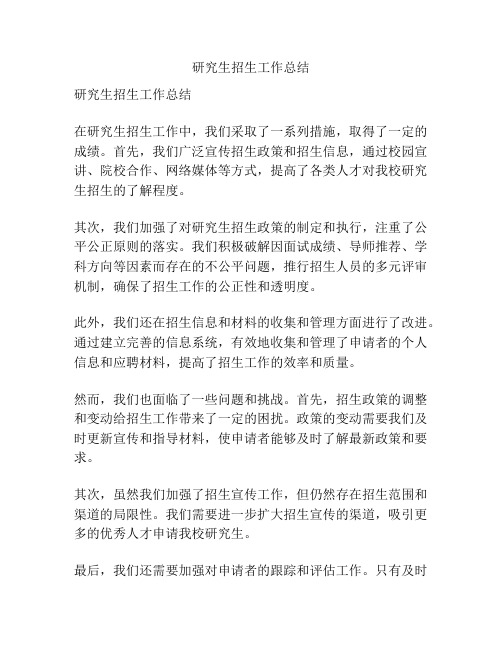 研究生招生工作总结

研究生招生工作总结

在研究生招生工作中，我们采取了一系列措施，取得了一定的成绩。首先，我们广泛宣传招生政策和招生信息，通过校园宣讲、院校合作、网络媒体等方式，提高了各类人才对我校研究生招生的了解程度。

其次，我们加强了对研究生招生政策的制定和执行，注重了公平公正原则的落实。我们积极破解因面试成绩、导师推荐、学科方向等因素而存在的不公平问题，推行招生人员的多元评审机制，确保了招生工作的公正性和透明度。

此外，我们还在招生信息和材料的收集和管理方面进行了改进。通过建立完善的信息系统，有效地收集和管理了申请者的个人信息和应聘材料，提高了招生工作的效率和质量。

然而，我们也面临了一些问题和挑战。首先，招生政策的调整和变动给招生工作带来了一定的困扰。政策的变动需要我们及时更新宣传和指导材料，使申请者能够及时了解最新政策和要求。

其次，虽然我们加强了招生宣传工作，但仍然存在招生范围和渠道的局限性。我们需要进一步扩大招生宣传的渠道，吸引更多的优秀人才申请我校研究生。

最后，我们还需要加强对申请者的跟踪和评估工作。只有及时